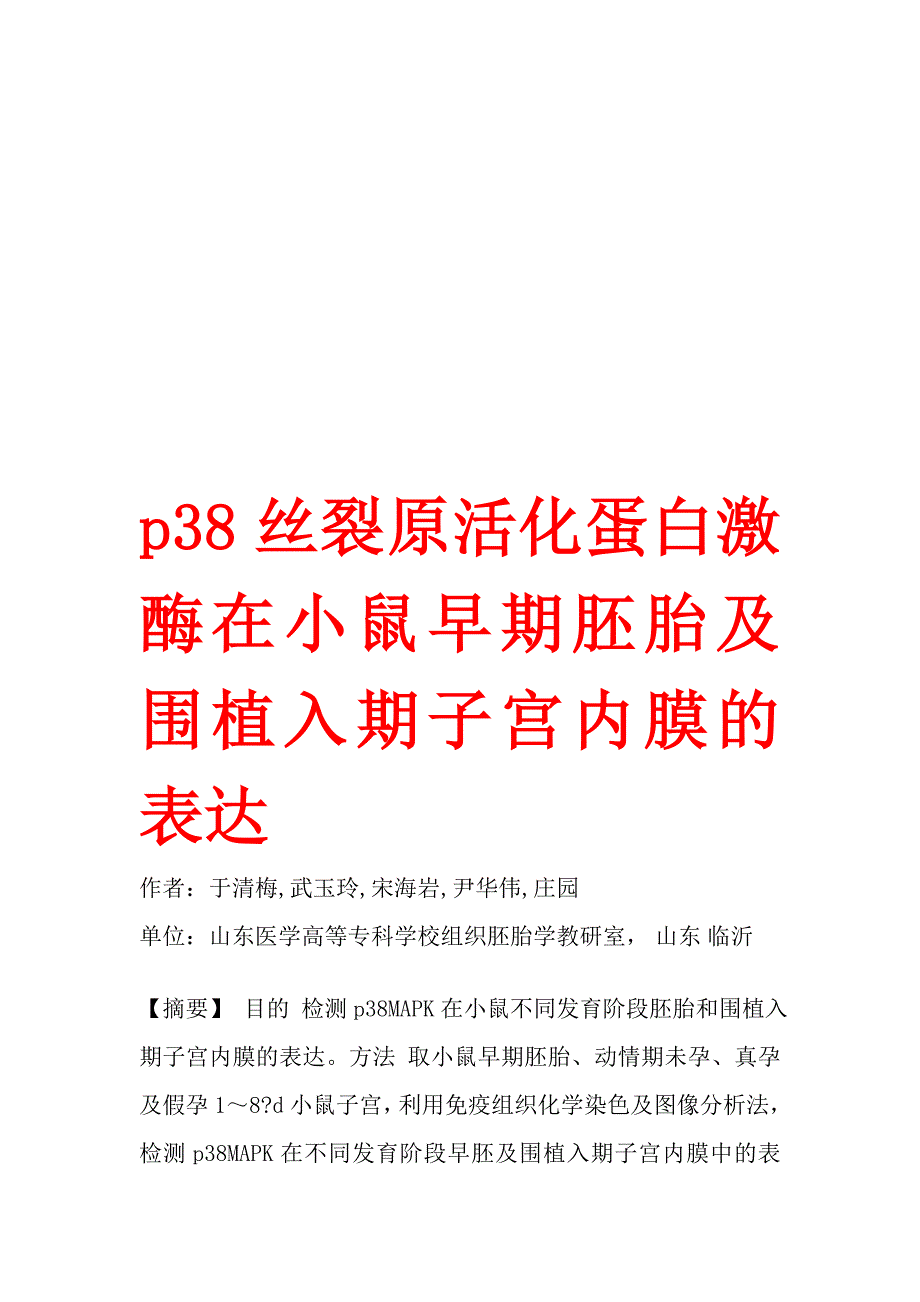 p38 丝裂原活化蛋白激酶在小鼠早期胚胎及围植入期子宫内膜的表达

作者：于清梅,武玉玲,宋海岩,尹华伟,庄园

单位：山东医学高等专科学校组织胚胎学教研室， 山东 临沂

【摘要】 目的 检测 p38MAPK 在小鼠不同发育阶段胚胎和围植入期子宫内膜的表达。方法 取小鼠早期胚胎、动情期未孕、真孕及假孕 1～8?d 小鼠子宫，利用免疫组织化学染色及图像分析法，检测 p38MAPK 在不同发育阶段早胚及围植入期子宫内膜中的表